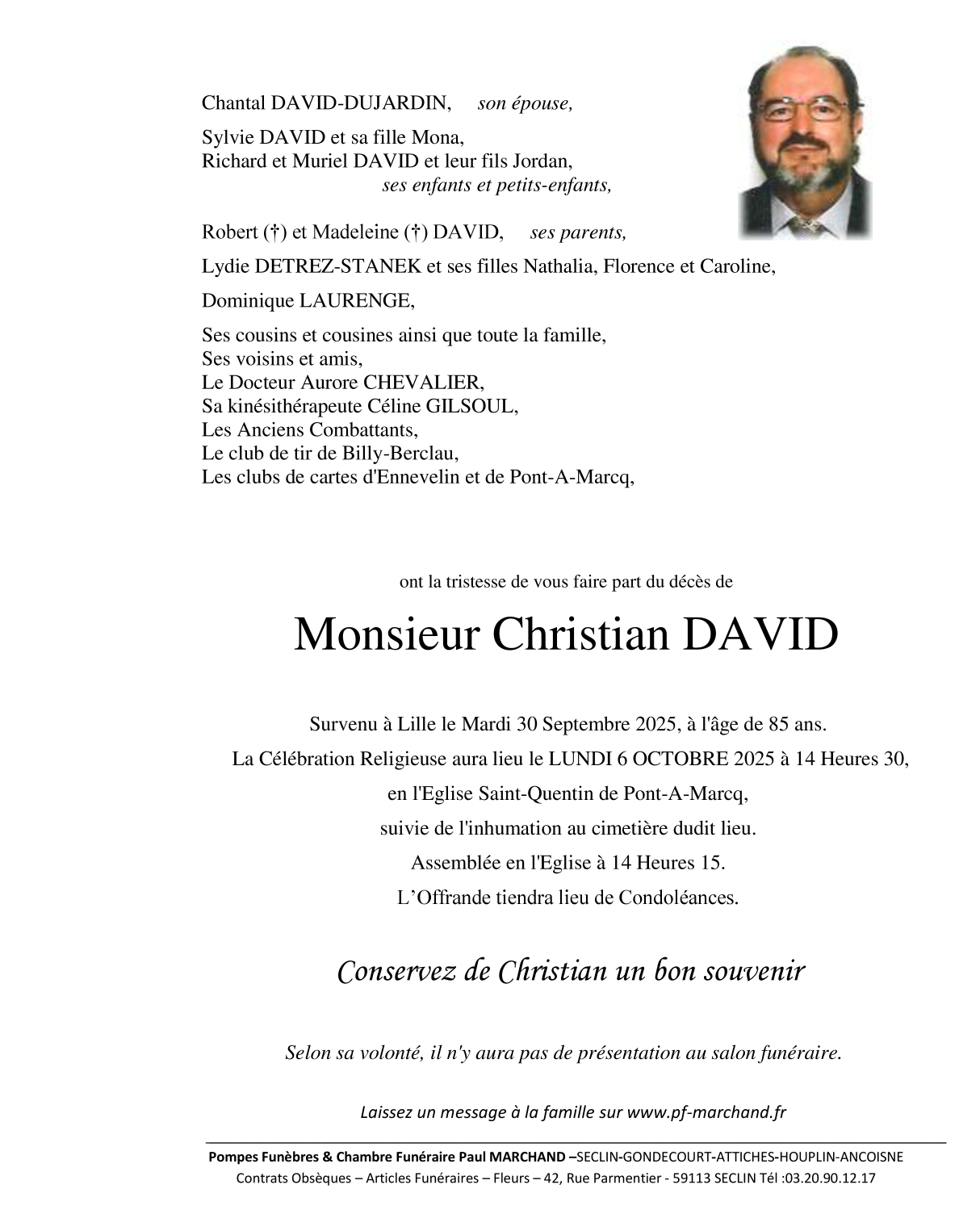 Chantal DAVID-DUJARDIN, son épouse,

Sylvie DAVID et sa fille Mona,
Richard et Muriel DAVID et leur fils Jordan,
ses enfants et petits-enfants,

Robert (†) et Madeleine (†) DAVID, ses parents,

Lydie DETREZ-STANEK et ses filles Nathalia, Florence et Caroline,

Dominique LAURENGE,

Ses cousins et cousines ainsi que toute la famille,
Ses voisins et amis,
Le Docteur Aurore CHEVALIER,
Sa kinésithérapeute Céline GILSOUL,
Les Anciens Combattants,
Le club de tir de Billy-Berclau,
Les clubs de cartes d'Ennevelin et de Pont-A-Marcq,

ont la tristesse de vous faire part du décès de

Monsieur Christian DAVID

Survenu à Lille le Mardi 30 Septembre 2025, à l'âge de 85 ans.

La Célébration Religieuse aura lieu le LUNDI 6 OCTOBRE 2025 à 14 Heures 30,

en l'Eglise Saint-Quentin de Pont-A-Marcq,

suivie de l'inhumation au cimetière dudit lieu.

Assemblée en l'Eglise à 14 Heures 15.

L'Offrande tiendra lieu de Condoléances.

Conservez de Christian un bon souvenir

Selon sa volonté, il n'y aura pas de présentation au salon funéraire.

Laissez un message à la famille sur www.pf-marchand.fr

Pompes Funèbres & Chambre Funéraire Paul MARCHAND –SECLIN-GONDECOURT-ATTICHES-HOUPLIN-ANCOISNE
Contrats Obsèques – Articles Funéraires – Fleurs – 42, Rue Parmentier - 59113 SECLIN Tél :03.20.90.12.17